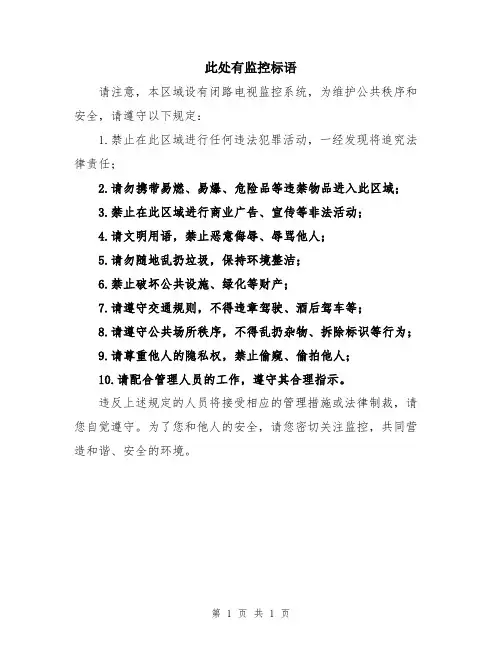 此处有监控标语

请注意，本区域设有闭路电视监控系统，为维护公共秩序和安全，请遵守以下规定：

1.禁止在此区域进行任何违法犯罪活动，一经发现将追究法律责任；

2.请勿携带易燃、易爆、危险品等违禁物品进入此区域；

3.禁止在此区域进行商业广告、宣传等非法活动；

4.请文明用语，禁止恶意侮辱、辱骂他人；

5.请勿随地乱扔垃圾，保持环境整洁；

6.禁止破坏公共设施、绿化等财产；

7.请遵守交通规则，不得违章驾驶、酒后驾车等；

8.请遵守公共场所秩序，不得乱扔杂物、拆除标识等行为；

9.请尊重他人的隐私权，禁止偷窥、偷拍他人；

10.请配合管理人员的工作，遵守其合理指示。

违反上述规定的人员将接受相应的管理措施或法律制裁，请您自觉遵守。为了您和他人的安全，请您密切关注监控，共同营造和谐、安全的环境。

第 1 页 共 1 页